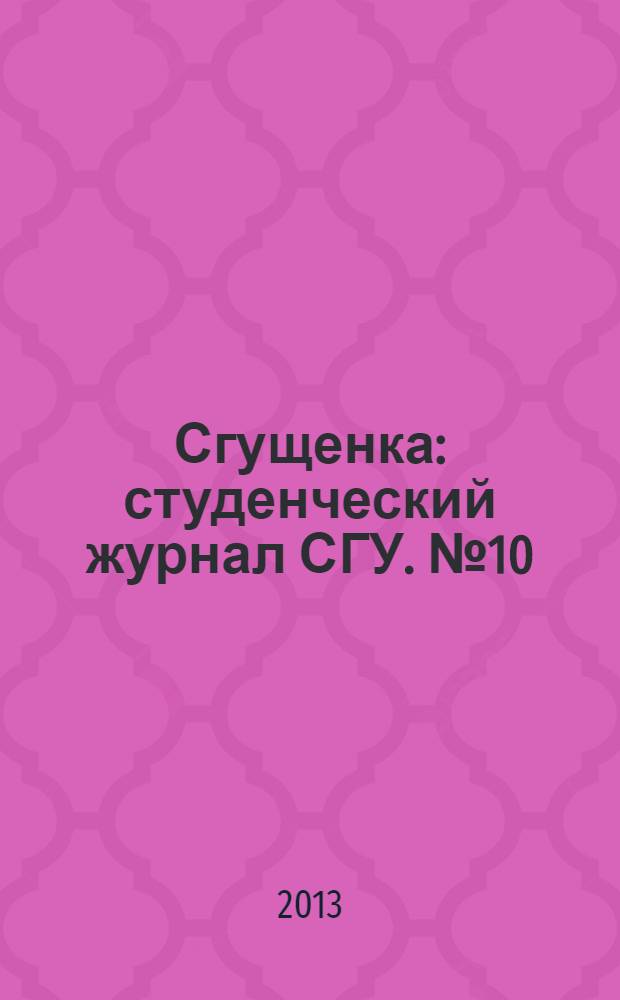 Сгущенка: студенческий журнал СГУ. №10

2013